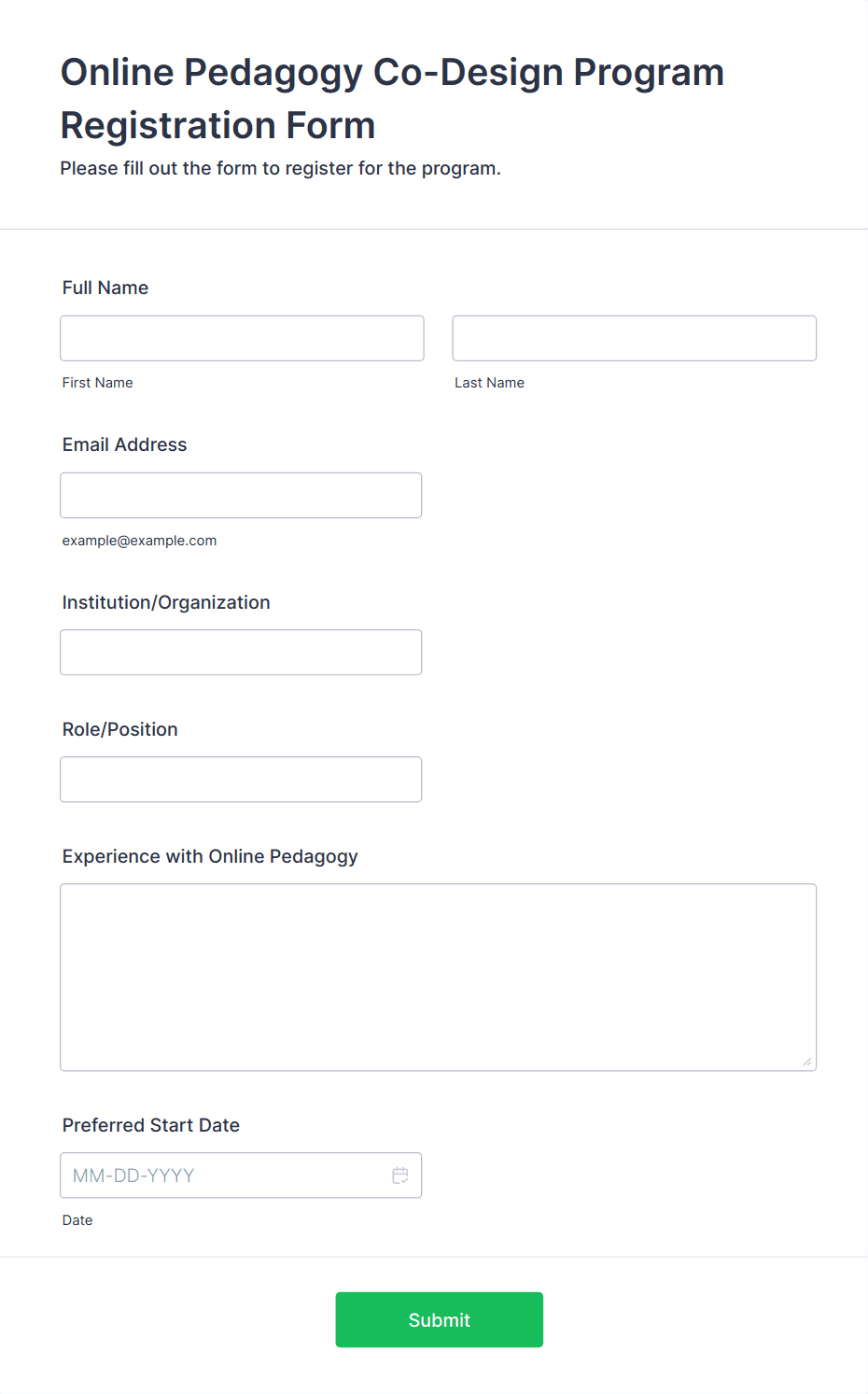 Online Pedagogy Co-Design Program Registration Form

Please fill out the form to register for the program.

Full Name

First Name

Last Name

Email Address

example@example.com

Institution/Organization

Role/Position

Experience with Online Pedagogy

Preferred Start Date

MM-DD-YYYY

Date

Submit